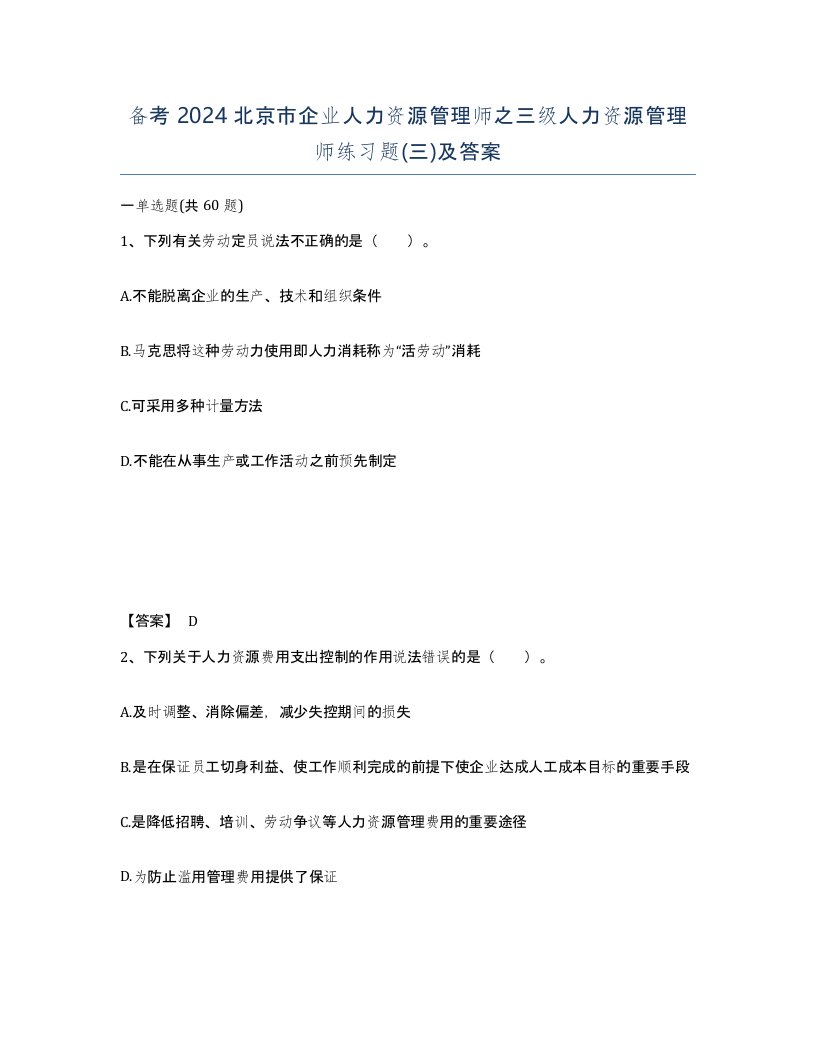 备考 2024 北京市企业人力资源管理师之三级人力资源管理师练习题(三)及答案

一单选题(共 60 题)

1、下列有关劳动定员说法不正确的是（ ）。

A.不能脱离企业的生产、技术和组织条件

B.马克思将这种劳动力使用即人力消耗称为“活劳动”消耗

C.可采用多种计量方法

D.不能在从事生产或工作活动之前预先制定

【答案】 D

2、下列关于人力资源费用支出控制的作用说法错误的是（ ）。

A.及时调整、消除偏差，减少失控期间的损失

B.是在保证员工切身利益、使工作顺利完成的前提下使企业达成人工成本目标的重要手段

C.是降低招聘、培训、劳动争议等人力资源管理费用的重要途径

D.为防止滥用管理费用提供了保证